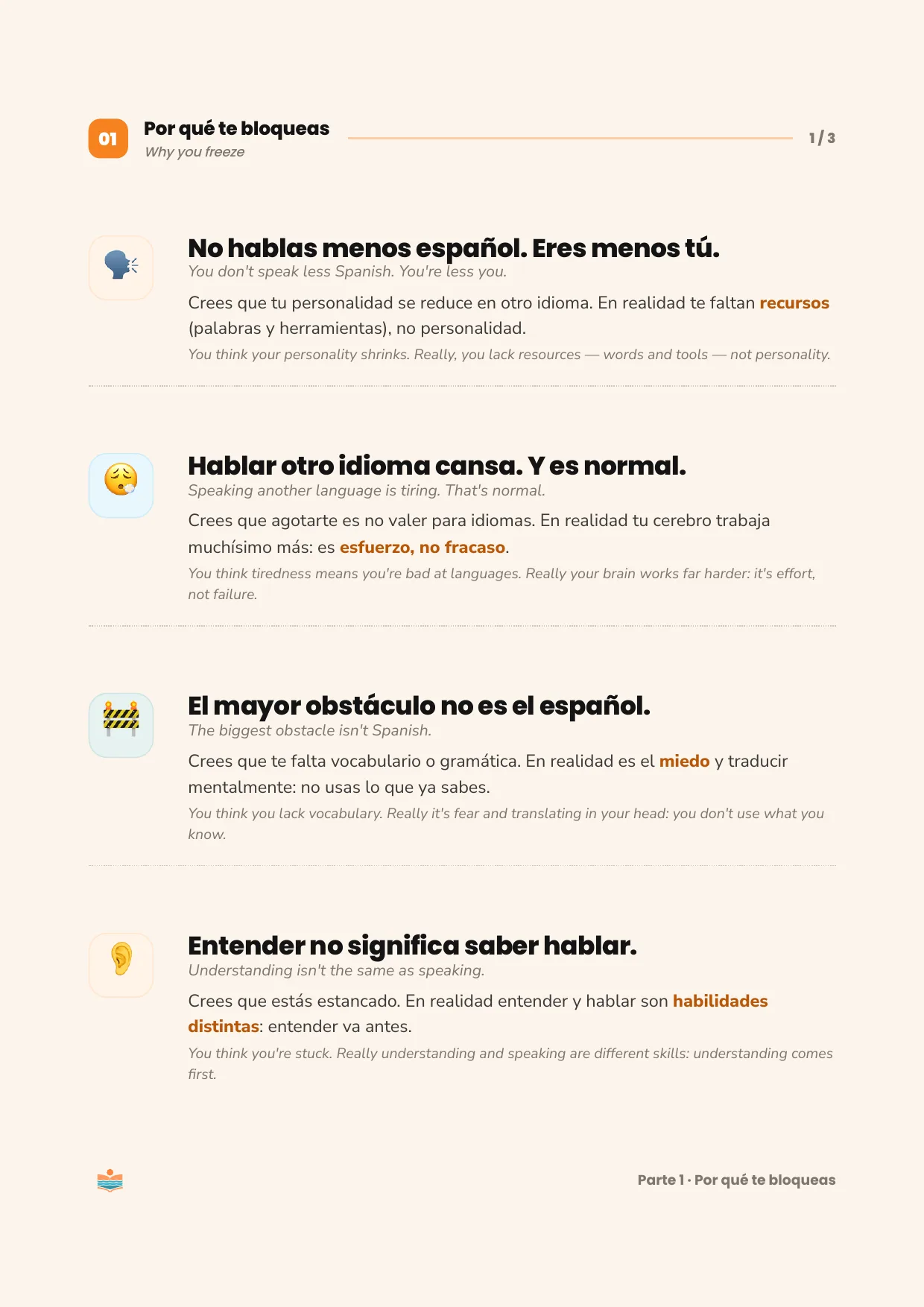 01

Por qué te bloqueas
Why you freeze

1 / 3

No hablas menos español. Eres menos tú.
You don't speak less Spanish. You're less you.

Crees que tu personalidad se reduce en otro idioma. En realidad te faltan recursos (palabras y herramientas), no personalidad.

You think your personality shrinks. Really, you lack resources — words and tools — not personality.

Hablar otro idioma cansa. Y es normal.
Speaking another language is tiring. That's normal.

Crees que agotarte es no valer para idiomas. En realidad tu cerebro trabaja muchísimo más: es esfuerzo, no fracaso.

You think tiredness means you're bad at languages. Really your brain works far harder: it's effort, not failure.

El mayor obstáculo no es el español.
The biggest obstacle isn't Spanish.

Crees que te falta vocabulario o gramática. En realidad es el miedo y traducir mentalmente: no usas lo que ya sabes.

You think you lack vocabulary. Really it's fear and translating in your head: you don't use what you know.

Entender no significa saber hablar.
Understanding isn't the same as speaking.

Crees que estás estancado. En realidad entender y hablar son habilidades distintas: entender va antes.

You think you're stuck. Really understanding and speaking are different skills: understanding comes first.

Parte 1 · Por qué te bloqueas